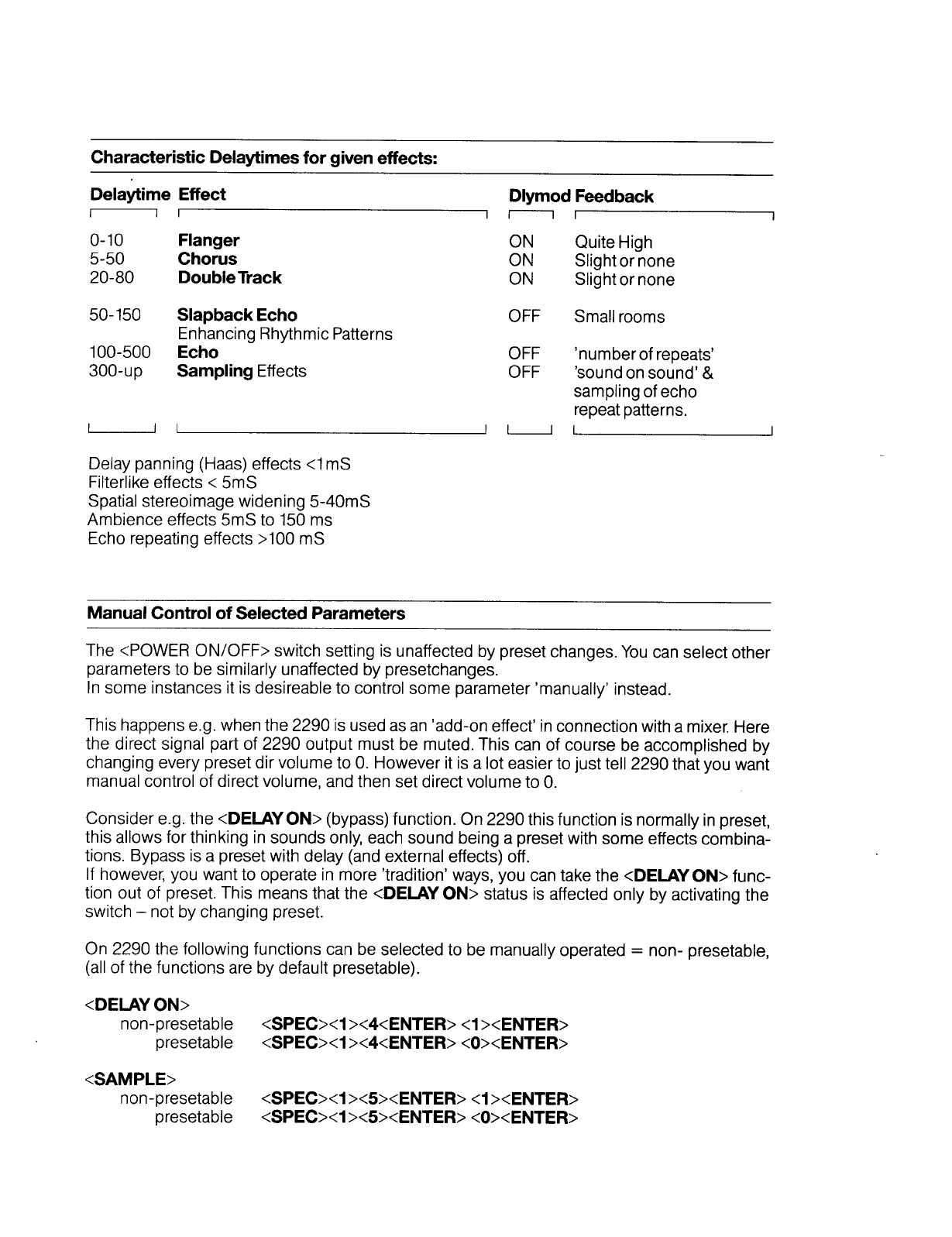 Characteristic Delaytimes for given effects:

| Delaytime | Effect | Dlymod | Feedback |
|---|---|---|---|
| 0-10 | Flanger | ON | Quite High |
| 5-50 | Chorus | ON | Slight or none |
| 20-80 | Double Track | ON | Slight or none |
| 50-150 | Slapback Echo Enhancing Rhythmic Patterns | OFF | Small rooms |
| 100-500 | Echo | OFF | 'number of repeats' |
| 300-up | Sampling Effects | OFF | 'sound on sound' & sampling of echo repeat patterns. |

Delay panning (Haas) effects <1mS
Filterlike effects < 5mS
Spatial stereoimage widening 5-40mS
Ambience effects 5mS to 150 ms
Echo repeating effects >100 mS

Manual Control of Selected Parameters

The <POWER ON/OFF> switch setting is unaffected by preset changes. You can select other parameters to be similarly unaffected by presetchanges.
In some instances it is desireable to control some parameter 'manually' instead.

This happens e.g. when the 2290 is used as an 'add-on effect' in connection with a mixer. Here the direct signal part of 2290 output must be muted. This can of course be accomplished by changing every preset dir volume to 0. However it is a lot easier to just tell 2290 that you want manual control of direct volume, and then set direct volume to 0.

Consider e.g. the <DELAY ON> (bypass) function. On 2290 this function is normally in preset, this allows for thinking in sounds only, each sound being a preset with some effects combinations. Bypass is a preset with delay (and external effects) off.
If however, you want to operate in more 'tradition' ways, you can take the <DELAY ON> function out of preset. This means that the <DELAY ON> status is affected only by activating the switch – not by changing preset.

On 2290 the following functions can be selected to be manually operated = non- presetable, (all of the functions are by default presetable).

<DELAY ON>
non-presetable <SPEC><1><4<ENTER> <1><ENTER>
presetable <SPEC><1><4<ENTER> <0><ENTER>

<SAMPLE>
non-presetable <SPEC><1><5><ENTER> <1><ENTER>
presetable <SPEC><1><5><ENTER> <0><ENTER>